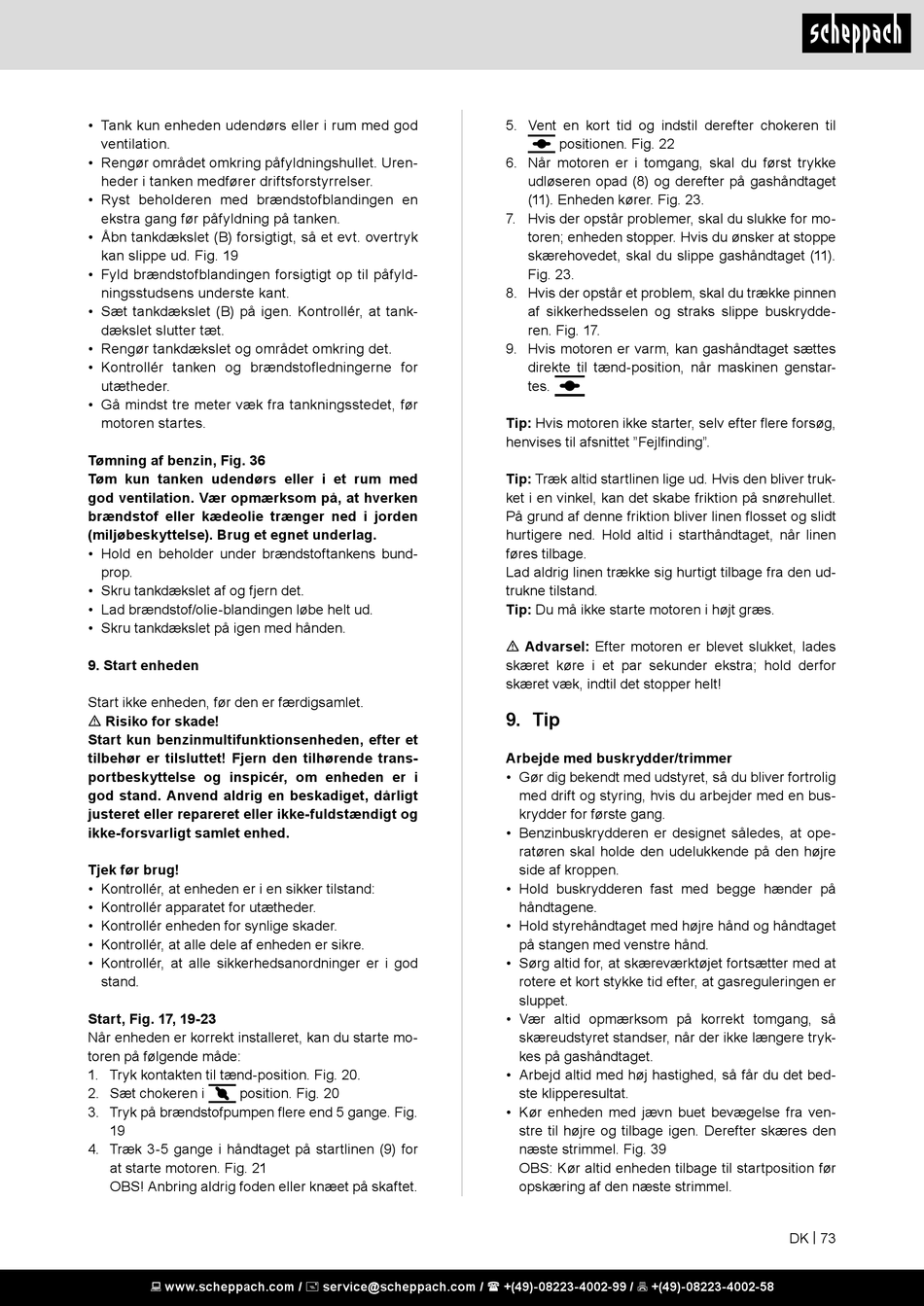 scheppach

• Tank kun enheden udendørs eller i rum med god ventilation.
• Rengør området omkring påfyldningshullet. Urenheder i tanken medfører driftsforstyrrelser.
• Ryst beholderen med brændstofblandingen en ekstra gang før påfyldning på tanken.
• Åbn tankdækslet (B) forsigtigt, så et evt. overtryk kan slippe ud. Fig. 19
• Fyld brændstofblandingen forsigtigt op til påfyldningsstudsens underste kant.
• Sæt tankdækslet (B) på igen. Kontrollér, at tankdækslet slutter tæt.
• Rengør tankdækslet og området omkring det.
• Kontrollér tanken og brændstofledningerne for utætheder.
• Gå mindst tre meter væk fra tankningsstedet, før motoren startes.

Tømning af benzin, Fig. 36
Tøm kun tanken udendørs eller i et rum med god ventilation. Vær opmærksom på, at hverken brændstof eller kædeolie trænger ned i jorden (miljøbeskyttelse). Brug et egnet underlag.
• Hold en beholder under brændstoftankens bundprop.
• Skru tankdækslet af og fjern det.
• Lad brændstof/olie-blandingen løbe helt ud.
• Skru tankdækslet på igen med hånden.

9. Start enheden

Start ikke enheden, før den er færdigsamlet.
⚠ Risiko for skade!
Start kun benzinmultifunktionsenheden, efter et tilbehør er tilsluttet! Fjern den tilhørende transportbeskyttelse og inspicér, om enheden er i god stand. Anvend aldrig en beskadiget, dårligt justeret eller repareret eller ikke-fuldstændigt og ikke-forsvarligt samlet enhed.

Tjek før brug!
• Kontrollér, at enheden er i en sikker tilstand:
• Kontrollér apparatet for utætheder.
• Kontrollér enheden for synlige skader.
• Kontrollér, at alle dele af enheden er sikre.
• Kontrollér, at alle sikkerhedsanordninger er i god stand.

Start, Fig. 17, 19-23
Når enheden er korrekt installeret, kan du starte motoren på følgende måde:
1. Tryk kontakten til tænd-position. Fig. 20.
2. Sæt chokeren i position. Fig. 20
3. Tryk på brændstofpumpen flere end 5 gange. Fig. 19
4. Træk 3-5 gange i håndtaget på startlinen (9) for at starte motoren. Fig. 21
OBS! Anbring aldrig foden eller knæet på skaftet.
5. Vent en kort tid og indstil derefter chokeren til positionen. Fig. 22
6. Når motoren er i tomgang, skal du først trykke udløseren opad (8) og derefter på gashåndtaget (11). Enheden kører. Fig. 23.
7. Hvis der opstår problemer, skal du slukke for motoren; enheden stopper. Hvis du ønsker at stoppe skærehovedet, skal du slippe gashåndtaget (11). Fig. 23.
8. Hvis der opstår et problem, skal du trække pinnen af sikkerhedsselen og straks slippe buskrydderen. Fig. 17.
9. Hvis motoren er varm, kan gashåndtaget sættes direkte til tænd-position, når maskinen genstartes.

Tip: Hvis motoren ikke starter, selv efter flere forsøg, henvises til afsnittet "Fejlfinding".

Tip: Træk altid startlinen lige ud. Hvis den bliver trukket i en vinkel, kan det skabe friktion på snørehullet. På grund af denne friktion bliver linen flosset og slidt hurtigere ned. Hold altid i starthåndtaget, når linen føres tilbage.
Lad aldrig linen trække sig hurtigt tilbage fra den udtrukne tilstand.
Tip: Du må ikke starte motoren i højt græs.

⚠ Advarsel: Efter motoren er blevet slukket, lades skæret køre i et par sekunder ekstra; hold derfor skæret væk, indtil det stopper helt!

9. Tip

Arbejde med buskrydder/trimmer
• Gør dig bekendt med udstyret, så du bliver fortrolig med drift og styring, hvis du arbejder med en buskrydder for første gang.
• Benzinbuskrydderen er designet således, at operatøren skal holde den udelukkende på den højre side af kroppen.
• Hold buskrydderen fast med begge hænder på håndtagene.
• Hold styrehåndtaget med højre hånd og håndtaget på stangen med venstre hånd.
• Sørg altid for, at skæreværktøjet fortsætter med at rotere et kort stykke tid efter, at gasreguleringen er sluppet.
• Vær altid opmærksom på korrekt tomgang, så skæreudstyret standser, når der ikke længere trykkes på gashåndtaget.
• Arbejd altid med høj hastighed, så får du det bedste klipperesultat.
• Kør enheden med jævn buet bevægelse fra venstre til højre og tilbage igen. Derefter skæres den næste strimmel. Fig. 39
OBS: Kør altid enheden tilbage til startposition før opskæring af den næste strimmel.

DK | 73

www.scheppach.com / service@scheppach.com / +(49)-08223-4002-99 / +(49)-08223-4002-58